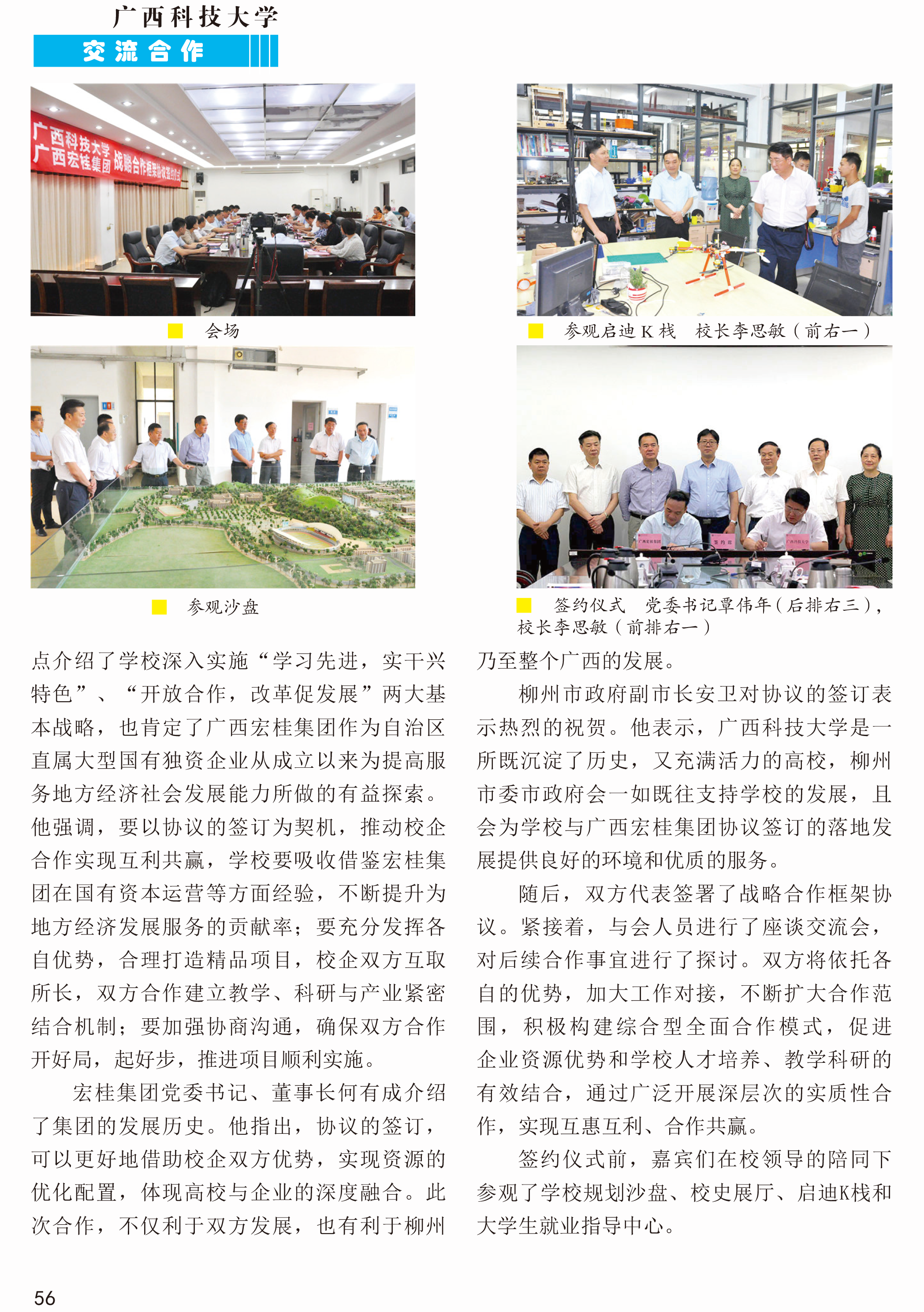 广西科技大学

交流合作

广西科技大学 广西宏桂集团 战略合作框架协议签约仪式

会场

参观启迪 K 栈　校长李思敏（前右一）

参观沙盘

签约仪式　党委书记覃伟年（后排右三），校长李思敏（前排右一）

点介绍了学校深入实施“学习先进，实干兴特色”、“开放合作，改革促发展”两大基本战略，也肯定了广西宏桂集团作为自治区直属大型国有独资企业从成立以来为提高服务地方经济社会发展能力所做的有益探索。他强调，要以协议的签订为契机，推动校企合作实现互利共赢，学校要吸收借鉴宏桂集团在国有资本运营等方面经验，不断提升为地方经济发展服务的贡献率；要充分发挥各自优势，合理打造精品项目，校企双方互取所长，双方合作建立教学、科研与产业紧密结合机制；要加强协商沟通，确保双方合作开好局，起好步，推进项目顺利实施。

宏桂集团党委书记、董事长何有成介绍了集团的发展历史。他指出，协议的签订，可以更好地借助校企双方优势，实现资源的优化配置，体现高校与企业的深度融合。此次合作，不仅利于双方发展，也有利于柳州乃至整个广西的发展。

柳州市政府副市长安卫对协议的签订表示热烈的祝贺。他表示，广西科技大学是一所既沉淀了历史，又充满活力的高校，柳州市委市政府会一如既往支持学校的发展，且会为学校与广西宏桂集团协议签订的落地发展提供良好的环境和优质的服务。

随后，双方代表签署了战略合作框架协议。紧接着，与会人员进行了座谈交流会，对后续合作事宜进行了探讨。双方将依托各自的优势，加大工作对接，不断扩大合作范围，积极构建综合型全面合作模式，促进企业资源优势和学校人才培养、教学科研的有效结合，通过广泛开展深层次的实质性合作，实现互惠互利、合作共赢。

签约仪式前，嘉宾们在校领导的陪同下参观了学校规划沙盘、校史展厅、启迪K栈和大学生就业指导中心。

56